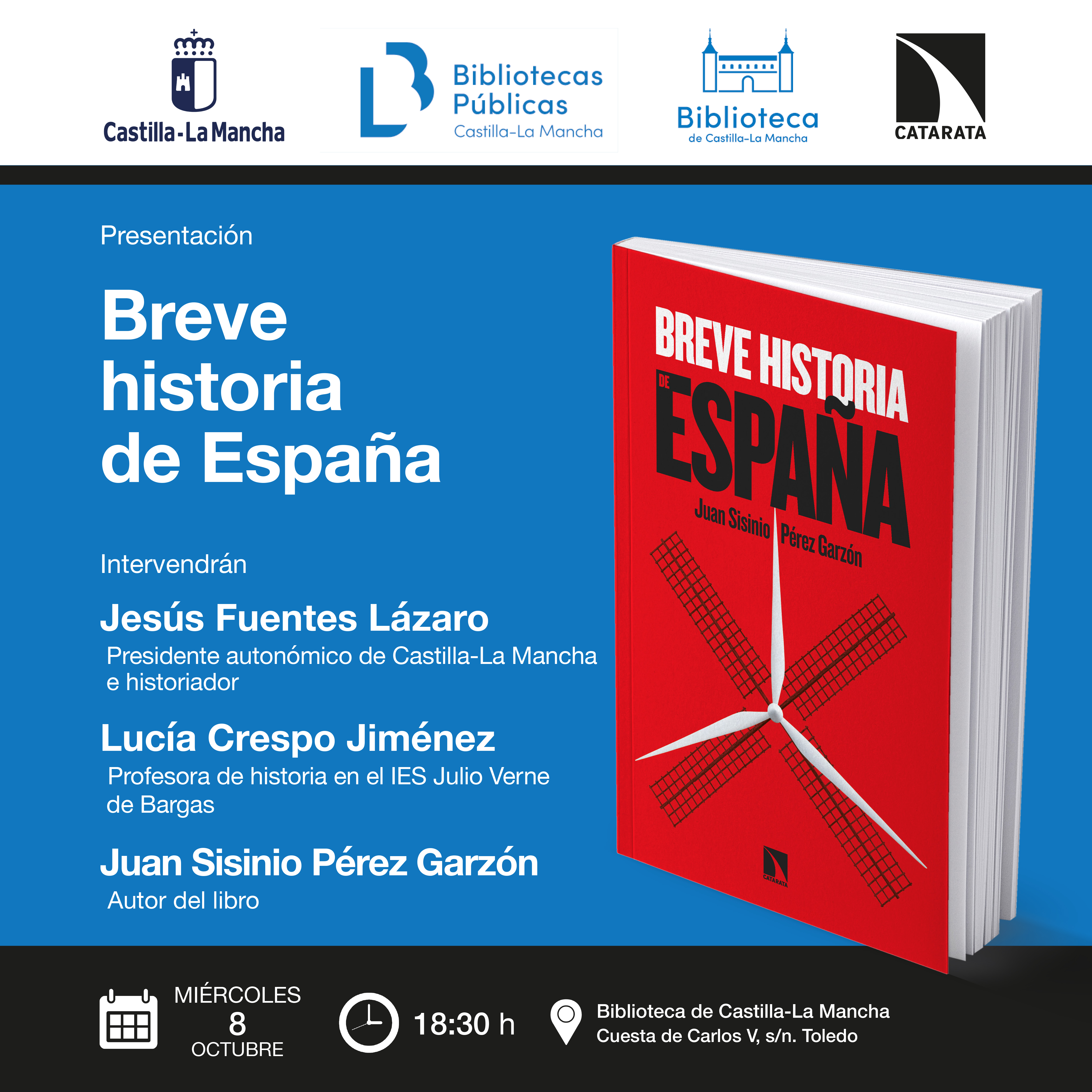 Castilla-La Mancha

Bibliotecas Públicas
Castilla-La Mancha

Biblioteca
de Castilla-La Mancha

CATARATA

Presentación

Breve historia de España

Intervendrán

Jesús Fuentes Lázaro
Presidente autonómico de Castilla-La Mancha e historiador

Lucía Crespo Jiménez
Profesora de historia en el IES Julio Verne de Bargas

Juan Sisinio Pérez Garzón
Autor del libro

BREVE HISTORIA DE ESPAÑA
Juan Sisinio Pérez Garzón
CATARATA

MIÉRCOLES
8
OCTUBRE

18:30 h

Biblioteca de Castilla-La Mancha
Cuesta de Carlos V, s/n. Toledo